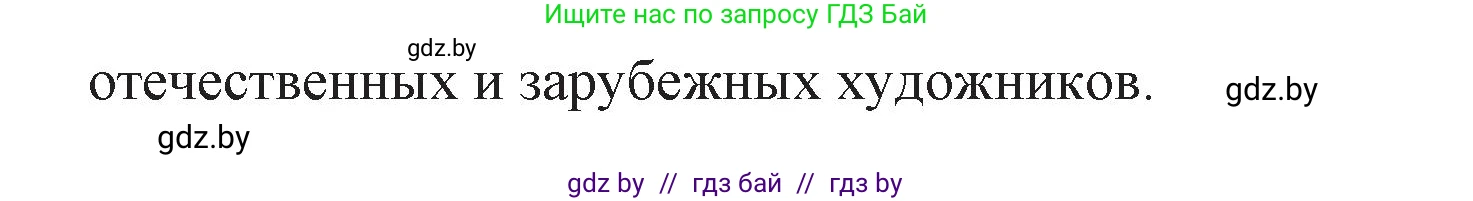 Ищите нас по запросу ГДЗ Бай

gdz.by

отечественных и зарубежных художников.

gdz.by

gdz.by

gdz by // гдз бай // гдз by